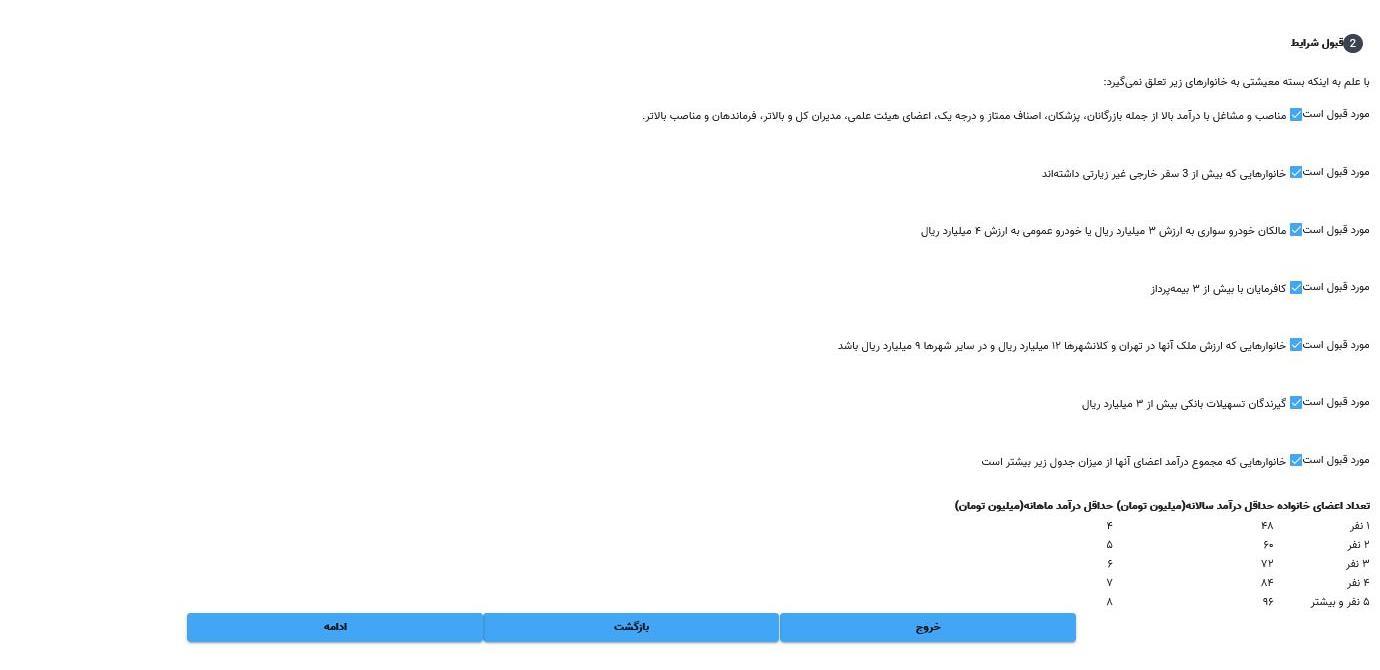 2 قبول شرایط

با علم به اینکه بسته معیشتی به خانوارهای زیر تعلق نمی‌گیرد:

مورد قبول است مناصب و مشاغل با درآمد بالا از جمله بازرگانان، پزشکان، اصناف ممتاز و درجه یک، اعضای هیئت علمی، مدیران کل و بالاتر، فرماندهان و مناصب بالاتر.

مورد قبول است خانوارهایی که بیش از 3 سفر خارجی غیر زیارتی داشته‌اند

مورد قبول است مالکان خودرو سواری به ارزش ۳ میلیارد ریال یا خودرو عمومی به ارزش ۴ میلیارد ریال

مورد قبول است کافرمایان با بیش از ۳ بیمه‌پرداز

مورد قبول است خانوارهایی که ارزش ملک آنها در تهران و کلانشهرها ۱۲ میلیارد ریال و در سایر شهرها ۹ میلیارد ریال باشد

مورد قبول است گیرندگان تسهیلات بانکی بیش از ۳ میلیارد ریال

مورد قبول است خانوارهایی که مجموع درآمد اعضای آنها از میزان جدول زیر بیشتر است

| تعداد اعضای خانواده | حداقل درآمد سالانه(میلیون تومان) | حداقل درآمد ماهانه(میلیون تومان) |
|---|---|---|
| ۱ نفر | ۴۸ | ۴ |
| ۲ نفر | ۶۰ | ۵ |
| ۳ نفر | ۷۲ | ۶ |
| ۴ نفر | ۸۴ | ۷ |
| ۵ نفر و بیشتر | ۹۶ | ۸ |

خروج
بازگشت
ادامه